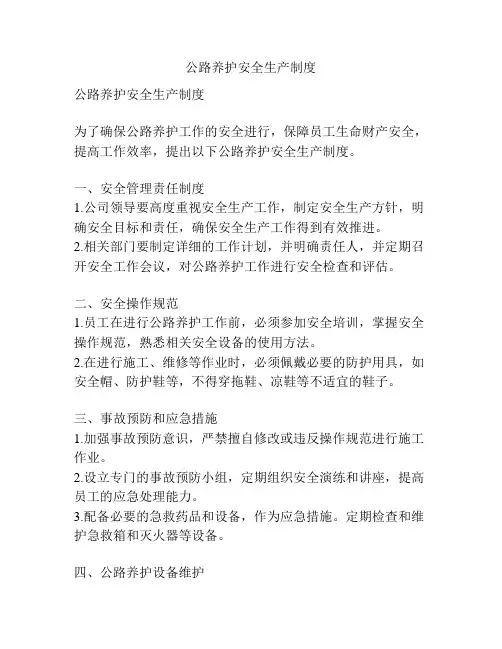 公路养护安全生产制度

公路养护安全生产制度

为了确保公路养护工作的安全进行，保障员工生命财产安全，提高工作效率，提出以下公路养护安全生产制度。

一、安全管理责任制度
1.公司领导要高度重视安全生产工作，制定安全生产方针，明确安全目标和责任，确保安全生产工作得到有效推进。
2.相关部门要制定详细的工作计划，并明确责任人，并定期召开安全工作会议，对公路养护工作进行安全检查和评估。

二、安全操作规范
1.员工在进行公路养护工作前，必须参加安全培训，掌握安全操作规范，熟悉相关安全设备的使用方法。
2.在进行施工、维修等作业时，必须佩戴必要的防护用具，如安全帽、防护鞋等，不得穿拖鞋、凉鞋等不适宜的鞋子。

三、事故预防和应急措施
1.加强事故预防意识，严禁擅自修改或违反操作规范进行施工作业。
2.设立专门的事故预防小组，定期组织安全演练和讲座，提高员工的应急处理能力。
3.配备必要的急救药品和设备，作为应急措施。定期检查和维护急救箱和灭火器等设备。

四、公路养护设备维护